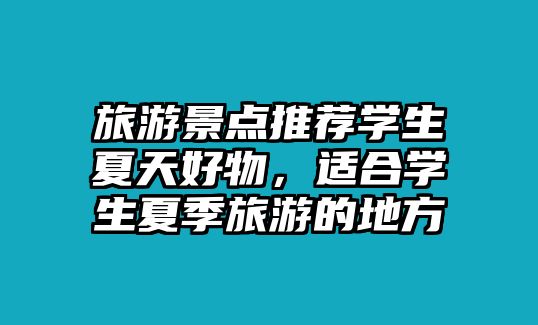 旅游景点推荐学生夏天好物，适合学生夏季旅游的地方